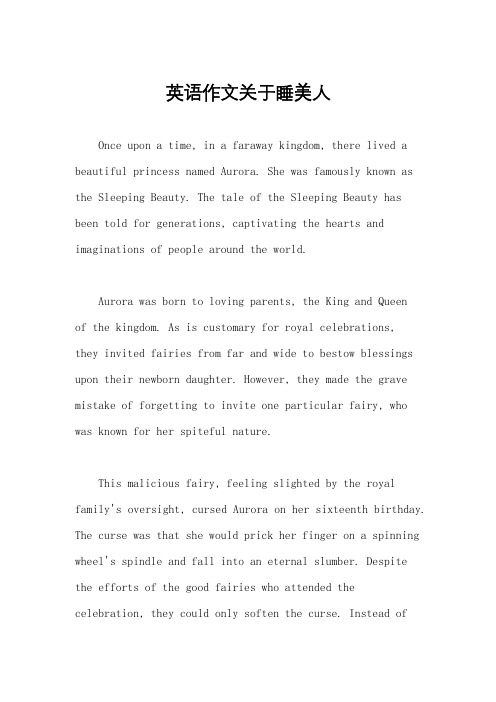 英语作文关于睡美人

Once upon a time, in a faraway kingdom, there lived a beautiful princess named Aurora. She was famously known as the Sleeping Beauty. The tale of the Sleeping Beauty has been told for generations, captivating the hearts and imaginations of people around the world.

Aurora was born to loving parents, the King and Queen of the kingdom. As is customary for royal celebrations, they invited fairies from far and wide to bestow blessings upon their newborn daughter. However, they made the grave mistake of forgetting to invite one particular fairy, who was known for her spiteful nature.

This malicious fairy, feeling slighted by the royal family's oversight, cursed Aurora on her sixteenth birthday. The curse was that she would prick her finger on a spinning wheel's spindle and fall into an eternal slumber. Despite the efforts of the good fairies who attended the celebration, they could only soften the curse. Instead of